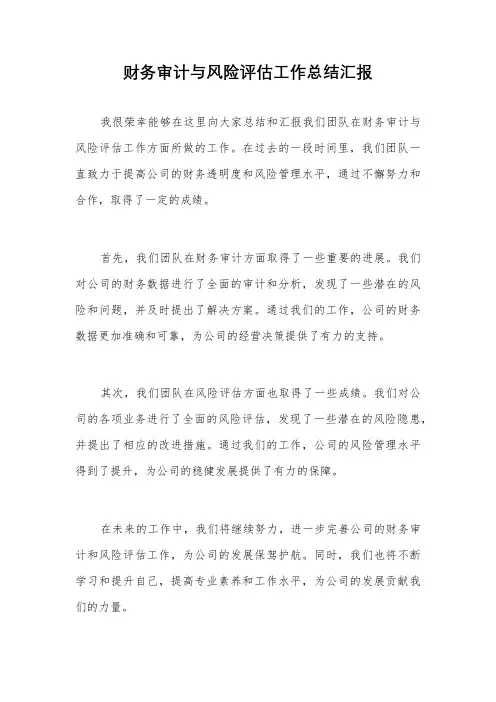 财务审计与风险评估工作总结汇报

我很荣幸能够在这里向大家总结和汇报我们团队在财务审计与风险评估工作方面所做的工作。在过去的一段时间里，我们团队一直致力于提高公司的财务透明度和风险管理水平，通过不懈努力和合作，取得了一定的成绩。

首先，我们团队在财务审计方面取得了一些重要的进展。我们对公司的财务数据进行了全面的审计和分析，发现了一些潜在的风险和问题，并及时提出了解决方案。通过我们的工作，公司的财务数据更加准确和可靠，为公司的经营决策提供了有力的支持。

其次，我们团队在风险评估方面也取得了一些成绩。我们对公司的各项业务进行了全面的风险评估，发现了一些潜在的风险隐患，并提出了相应的改进措施。通过我们的工作，公司的风险管理水平得到了提升，为公司的稳健发展提供了有力的保障。

在未来的工作中，我们将继续努力，进一步完善公司的财务审计和风险评估工作，为公司的发展保驾护航。同时，我们也将不断学习和提升自己，提高专业素养和工作水平，为公司的发展贡献我们的力量。